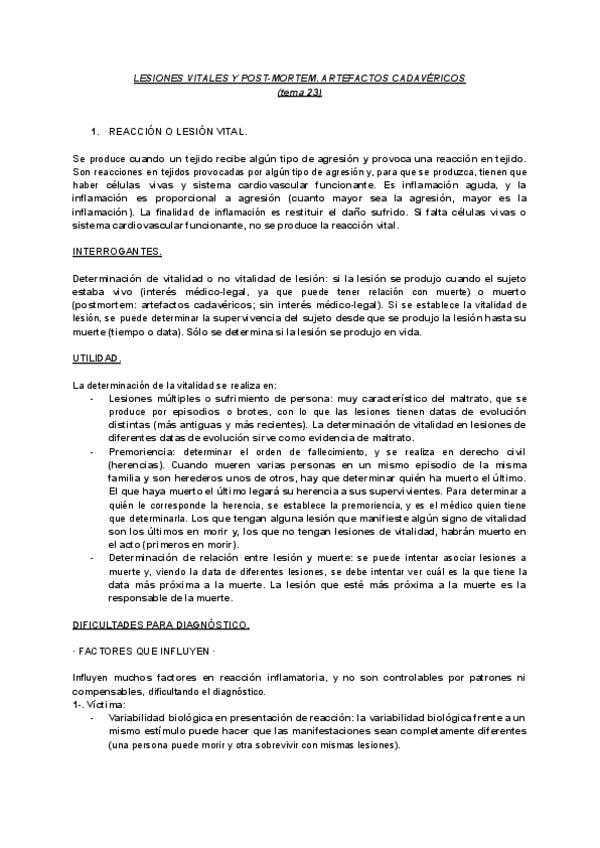 LESIONES VITALES Y POST-MORTEM. ARTEFACTOS CADAVÉRICOS
(tema 23)

1. REACCIÓN O LESIÓN VITAL.

Se produce cuando un tejido recibe algún tipo de agresión y provoca una reacción en tejido. Son reacciones en tejidos provocadas por algún tipo de agresión y, para que se produzca, tienen que haber células vivas y sistema cardiovascular funcionante. Es inflamación aguda, y la inflamación es proporcional a agresión (cuanto mayor sea la agresión, mayor es la inflamación). La finalidad de inflamación es restituir el daño sufrido. Si falta células vivas o sistema cardiovascular funcionante, no se produce la reacción vital.

INTERROGANTES.

Determinación de vitalidad o no vitalidad de lesión: si la lesión se produjo cuando el sujeto estaba vivo (interés médico-legal, ya que puede tener relación con muerte) o muerto (postmortem: artefactos cadavéricos; sin interés médico-legal). Si se establece la vitalidad de lesión, se puede determinar la supervivencia del sujeto desde que se produjo la lesión hasta su muerte (tiempo o data). Sólo se determina si la lesión se produjo en vida.

UTILIDAD.

La determinación de la vitalidad se realiza en:
- Lesiones múltiples o sufrimiento de persona: muy característico del maltrato, que se produce por episodios o brotes, con lo que las lesiones tienen datas de evolución distintas (más antiguas y más recientes). La determinación de vitalidad en lesiones de diferentes datas de evolución sirve como evidencia de maltrato.
- Premoriencia: determinar el orden de fallecimiento, y se realiza en derecho civil (herencias). Cuando mueren varias personas en un mismo episodio de la misma familia y son herederos unos de otros, hay que determinar quién ha muerto el último. El que haya muerto el último legará su herencia a sus supervivientes. Para determinar a quién le corresponde la herencia, se establece la premoriencia, y es el médico quien tiene que determinarla. Los que tengan alguna lesión que manifieste algún signo de vitalidad son los últimos en morir y, los que no tengan lesiones de vitalidad, habrán muerto en el acto (primeros en morir).
- Determinación de relación entre lesión y muerte: se puede intentar asociar lesiones a muerte y, viendo la data de diferentes lesiones, se debe intentar ver cuál es la que tiene la data más próxima a la muerte. La lesión que esté más próxima a la muerte es la responsable de la muerte.

DIFICULTADES PARA DIAGNÓSTICO.

· FACTORES QUE INFLUYEN ·

Influyen muchos factores en reacción inflamatoria, y no son controlables por patrones ni compensables, dificultando el diagnóstico.
1-. Víctima:
- Variabilidad biológica en presentación de reacción: la variabilidad biológica frente a un mismo estímulo puede hacer que las manifestaciones sean completamente diferentes (una persona puede morir y otra sobrevivir con mismas lesiones).